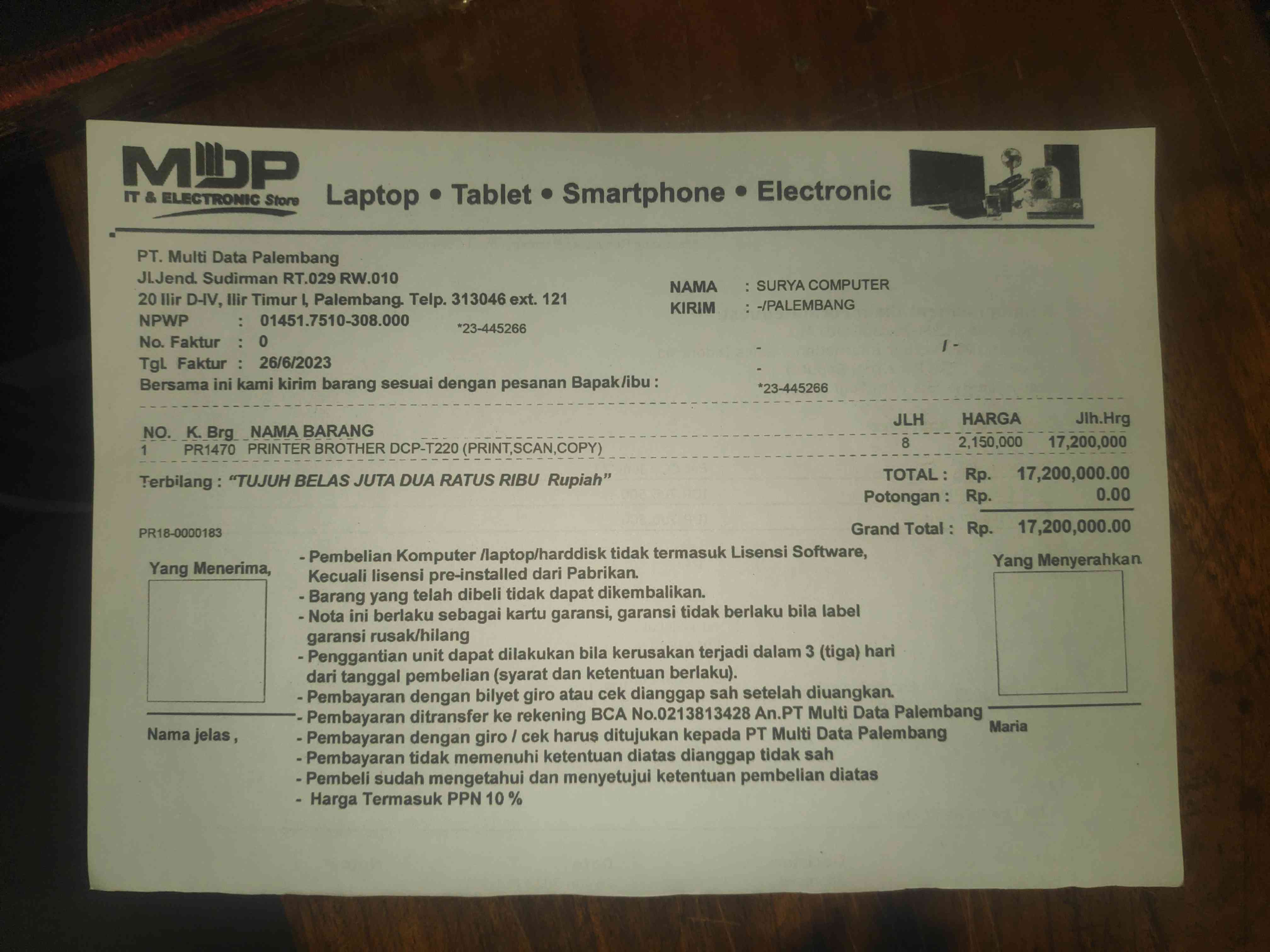 MDP
IT & ELECTRONIC Store
Laptop • Tablet • Smartphone • Electronic

PT. Multi Data Palembang
Jl.Jend. Sudirman RT.029 RW.010
20 Ilir D-IV, Ilir Timur I, Palembang. Telp. 313046 ext. 121
NPWP : 01451.7510-308.000
No. Faktur : 0
Tgl. Faktur : 26/6/2023
Bersama ini kami kirim barang sesuai dengan pesanan Bapak/ibu :

*23-445266

NAMA : SURYA COMPUTER
KIRIM : -/PALEMBANG
- / -
-
*23-445266

| NO. | K. Brg | NAMA BARANG | JLH | HARGA | Jlh.Hrg |
|---|---|---|---|---|---|
| 1 | PR1470 | PRINTER BROTHER DCP-T220 (PRINT,SCAN,COPY) | 8 | 2,150,000 | 17,200,000 |

Terbilang : "TUJUH BELAS JUTA DUA RATUS RIBU Rupiah"

TOTAL : Rp. 17,200,000.00
Potongan : Rp. 0.00
Grand Total : Rp. 17,200,000.00

PR18-0000183

Yang Menerima,

Nama jelas ,

- Pembelian Komputer /laptop/harddisk tidak termasuk Lisensi Software, Kecuali lisensi pre-installed dari Pabrikan.
- Barang yang telah dibeli tidak dapat dikembalikan.
- Nota ini berlaku sebagai kartu garansi, garansi tidak berlaku bila label garansi rusak/hilang
- Penggantian unit dapat dilakukan bila kerusakan terjadi dalam 3 (tiga) hari dari tanggal pembelian (syarat dan ketentuan berlaku).
- Pembayaran dengan bilyet giro atau cek dianggap sah setelah diuangkan.
- Pembayaran ditransfer ke rekening BCA No.0213813428 An.PT Multi Data Palembang
- Pembayaran dengan giro / cek harus ditujukan kepada PT Multi Data Palembang
- Pembayaran tidak memenuhi ketentuan diatas dianggap tidak sah
- Pembeli sudah mengetahui dan menyetujui ketentuan pembelian diatas
- Harga Termasuk PPN 10 %

Yang Menyerahkan

Maria